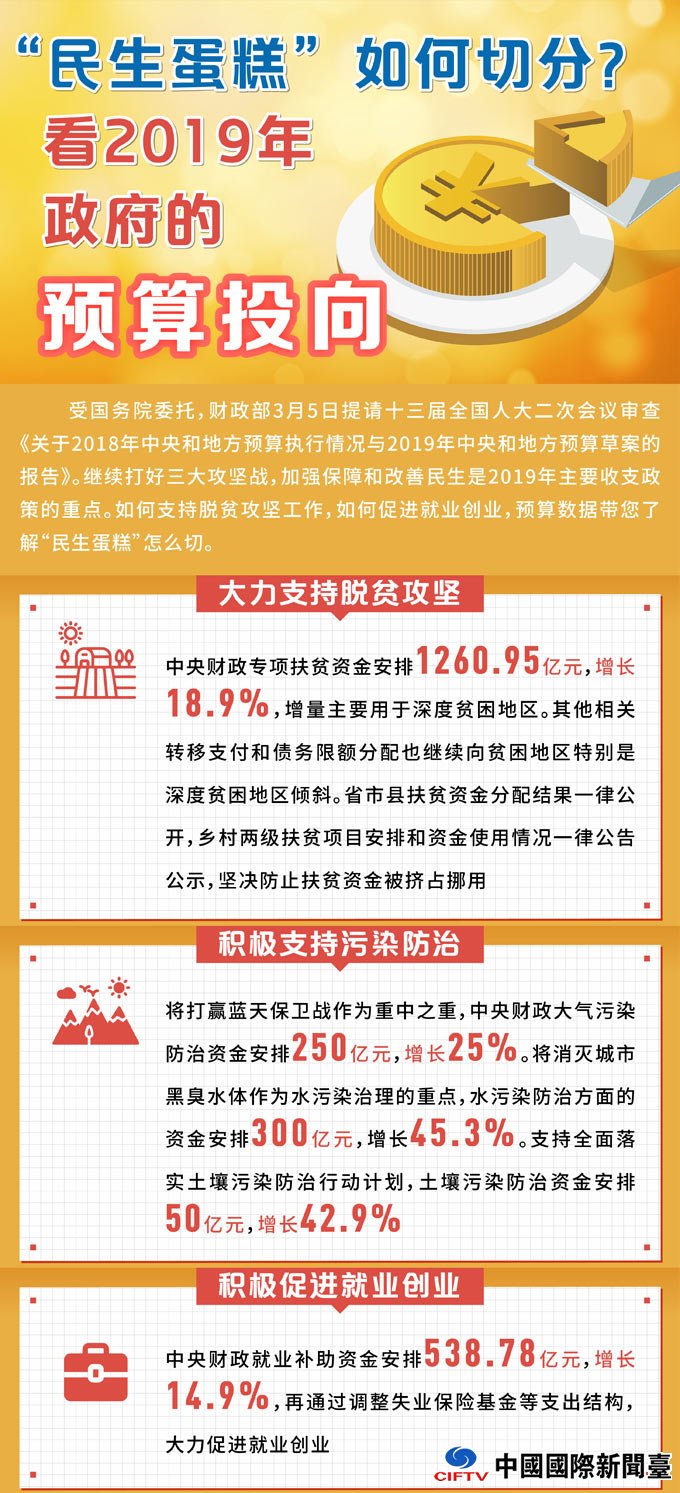 “民生蛋糕”如何切分？
看2019年
政府的
预算投向

受国务院委托，财政部3月5日提请十三届全国人大二次会议审查《关于2018年中央和地方预算执行情况与2019年中央和地方预算草案的报告》。继续打好三大攻坚战，加强保障和改善民生是2019年主要收支政策的重点。如何支持脱贫攻坚工作，如何促进就业创业，预算数据带您了解“民生蛋糕”怎么切。

大力支持脱贫攻坚

中央财政专项扶贫资金安排1260.95亿元，增长18.9%，增量主要用于深度贫困地区。其他相关转移支付和债务限额分配也继续向贫困地区特别是深度贫困地区倾斜。省市县扶贫资金分配结果一律公开，乡村两级扶贫项目安排和资金使用情况一律公告公示，坚决防止扶贫资金被挤占挪用

积极支持污染防治

将打赢蓝天保卫战作为重中之重，中央财政大气污染防治资金安排250亿元，增长25%。将消灭城市黑臭水体作为水污染治理的重点，水污染防治方面的资金安排300亿元，增长45.3%。支持全面落实土壤污染防治行动计划，土壤污染防治资金安排50亿元，增长42.9%

积极促进就业创业

中央财政就业补助资金安排538.78亿元，增长14.9%，再通过调整失业保险基金等支出结构，大力促进就业创业

CIFTV 中國國際新聞臺